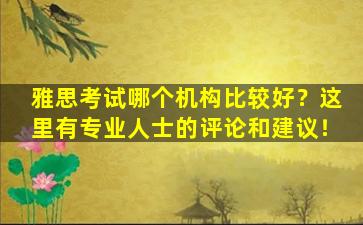 雅思考试哪个机构比较好？这里有专业人士的评论和建议！